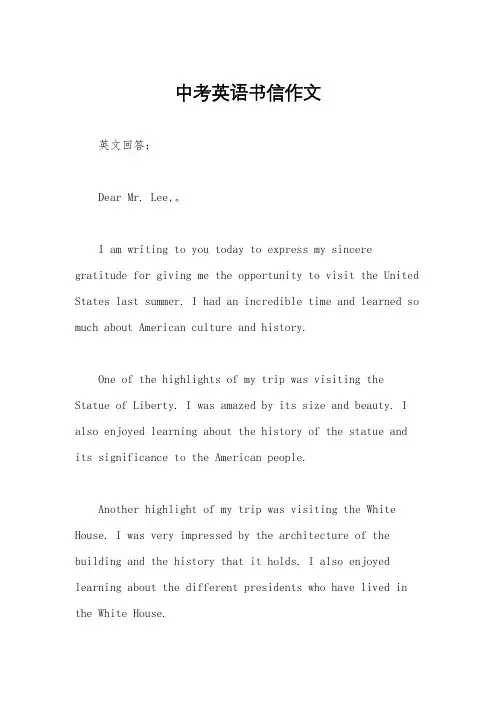 中考英语书信作文

英文回答：

Dear Mr. Lee,。

I am writing to you today to express my sincere gratitude for giving me the opportunity to visit the United States last summer. I had an incredible time and learned so much about American culture and history.

One of the highlights of my trip was visiting the Statue of Liberty. I was amazed by its size and beauty. I also enjoyed learning about the history of the statue and its significance to the American people.

Another highlight of my trip was visiting the White House. I was very impressed by the architecture of the building and the history that it holds. I also enjoyed learning about the different presidents who have lived in the White House.